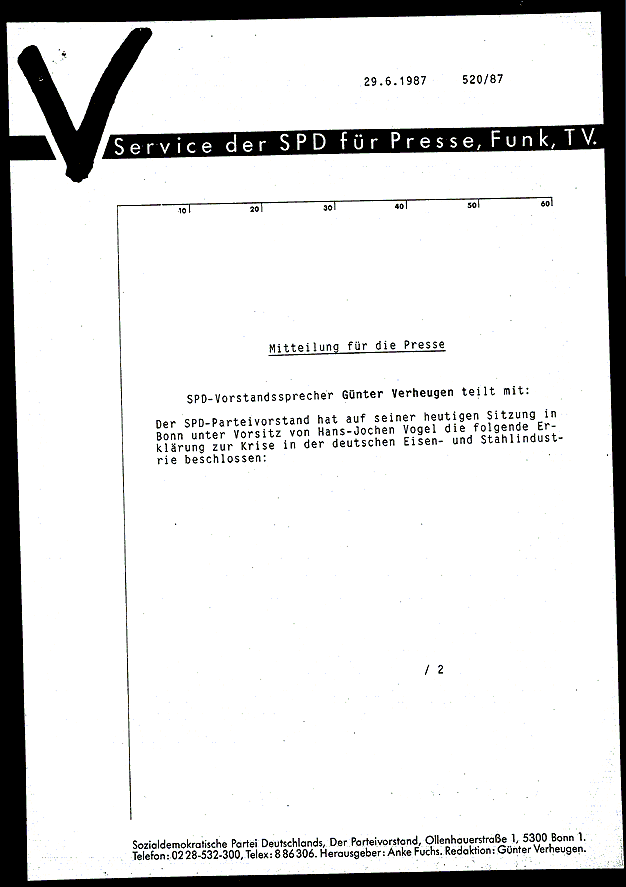 29.6.1987 520/87

Service der SPD für Presse, Funk, TV.

10 20 30 40 50 60

Mitteilung für die Presse

SPD-Vorstandssprecher Günter Verheugen teilt mit:

Der SPD-Parteivorstand hat auf seiner heutigen Sitzung in Bonn unter Vorsitz von Hans-Jochen Vogel die folgende Erklärung zur Krise in der deutschen Eisen- und Stahlindustrie beschlossen:

/ 2

Sozialdemokratische Partei Deutschlands, Der Parteivorstand, Ollenhauerstraße 1, 5300 Bonn 1. Telefon: 0228-532-300, Telex: 886306. Herausgeber: Anke Fuchs. Redaktion: Günter Verheugen.